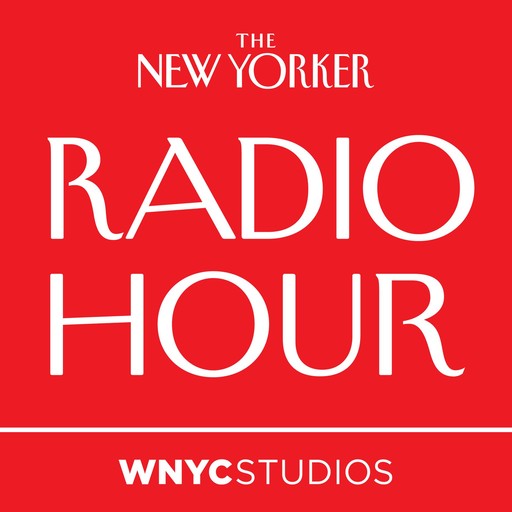 THE NEW YORKER

RADIO HOUR

WNYC STUDIOS